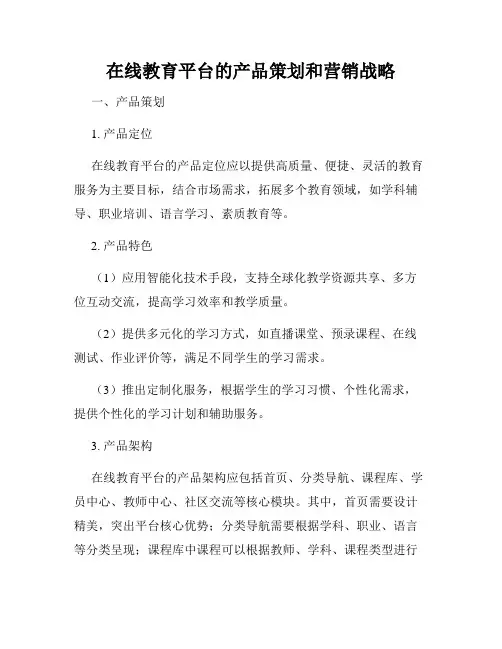 在线教育平台的产品策划和营销战略

一、产品策划

1. 产品定位

在线教育平台的产品定位应以提供高质量、便捷、灵活的教育服务为主要目标，结合市场需求，拓展多个教育领域，如学科辅导、职业培训、语言学习、素质教育等。

2. 产品特色

（1）应用智能化技术手段，支持全球化教学资源共享、多方位互动交流，提高学习效率和教学质量。

（2）提供多元化的学习方式，如直播课堂、预录课程、在线测试、作业评价等，满足不同学生的学习需求。

（3）推出定制化服务，根据学生的学习习惯、个性化需求，提供个性化的学习计划和辅助服务。

3. 产品架构

在线教育平台的产品架构应包括首页、分类导航、课程库、学员中心、教师中心、社区交流等核心模块。其中，首页需要设计精美，突出平台核心优势；分类导航需要根据学科、职业、语言等分类呈现；课程库中课程可以根据教师、学科、课程类型进行